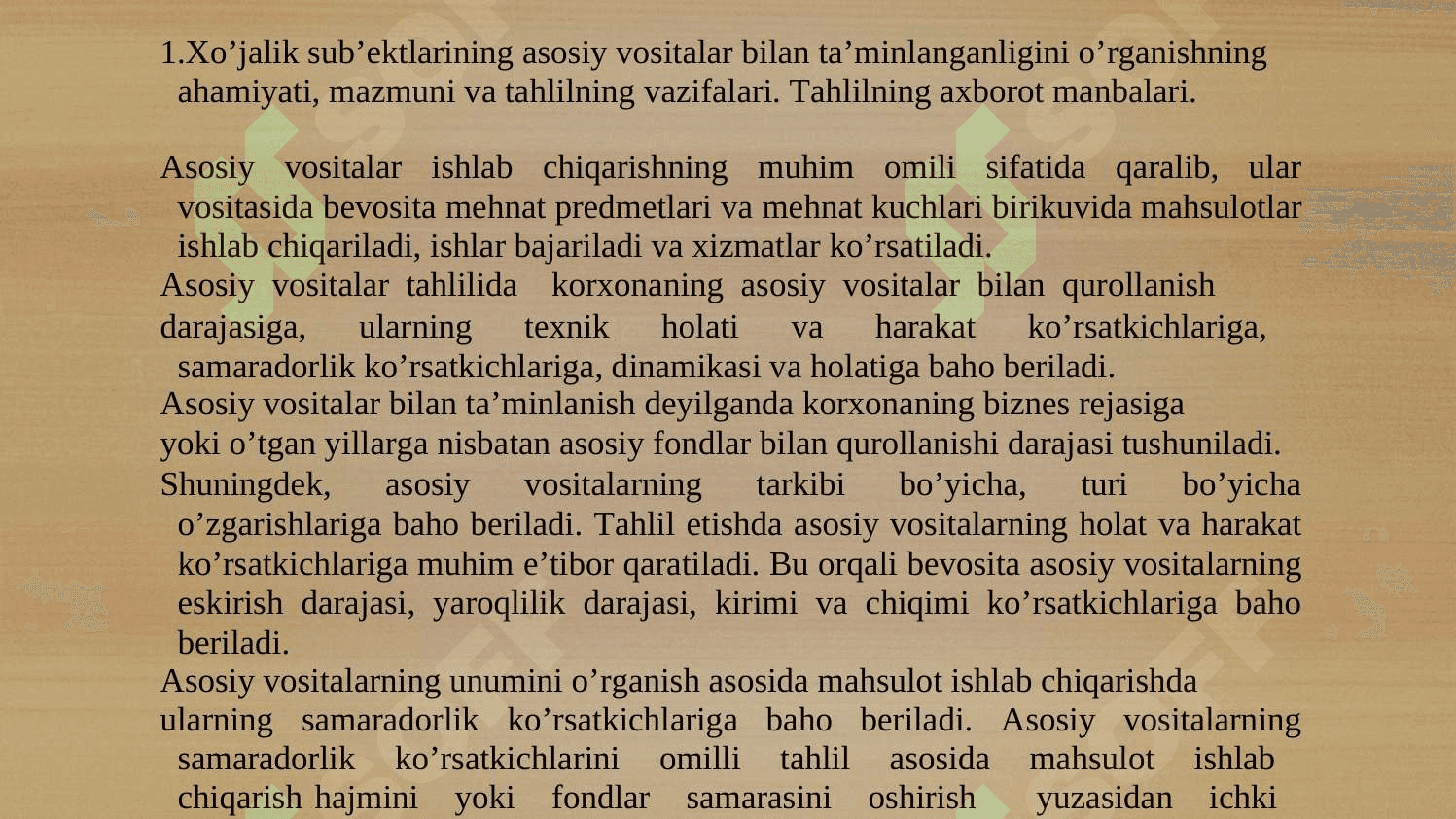 1.Xo’jalik sub’ektlarining asosiy vositalar bilan ta’minlanganligini o’rganishning ahamiyati, mazmuni va tahlilning vazifalari. Tahlilning axborot manbalari.

Asosiy vositalar ishlab chiqarishning muhim omili sifatida qaralib, ular vositasida bevosita mehnat predmetlari va mehnat kuchlari birikuvida mahsulotlar ishlab chiqariladi, ishlar bajariladi va xizmatlar ko’rsatiladi.
Asosiy vositalar tahlilida korxonaning asosiy vositalar bilan qurollanish darajasiga, ularning texnik holati va harakat ko’rsatkichlariga, samaradorlik ko’rsatkichlariga, dinamikasi va holatiga baho beriladi.
Asosiy vositalar bilan ta’minlanish deyilganda korxonaning biznes rejasiga yoki o’tgan yillarga nisbatan asosiy fondlar bilan qurollanishi darajasi tushuniladi.
Shuningdek, asosiy vositalarning tarkibi bo’yicha, turi bo’yicha o’zgarishlariga baho beriladi. Tahlil etishda asosiy vositalarning holat va harakat ko’rsatkichlariga muhim e’tibor qaratiladi. Bu orqali bevosita asosiy vositalarning eskirish darajasi, yaroqlilik darajasi, kirimi va chiqimi ko’rsatkichlariga baho beriladi.
Asosiy vositalarning unumini o’rganish asosida mahsulot ishlab chiqarishda ularning samaradorlik ko’rsatkichlariga baho beriladi. Asosiy vositalarning samaradorlik ko’rsatkichlarini omilli tahlil asosida mahsulot ishlab chiqarish hajmini yoki fondlar samarasini oshirish yuzasidan ichki